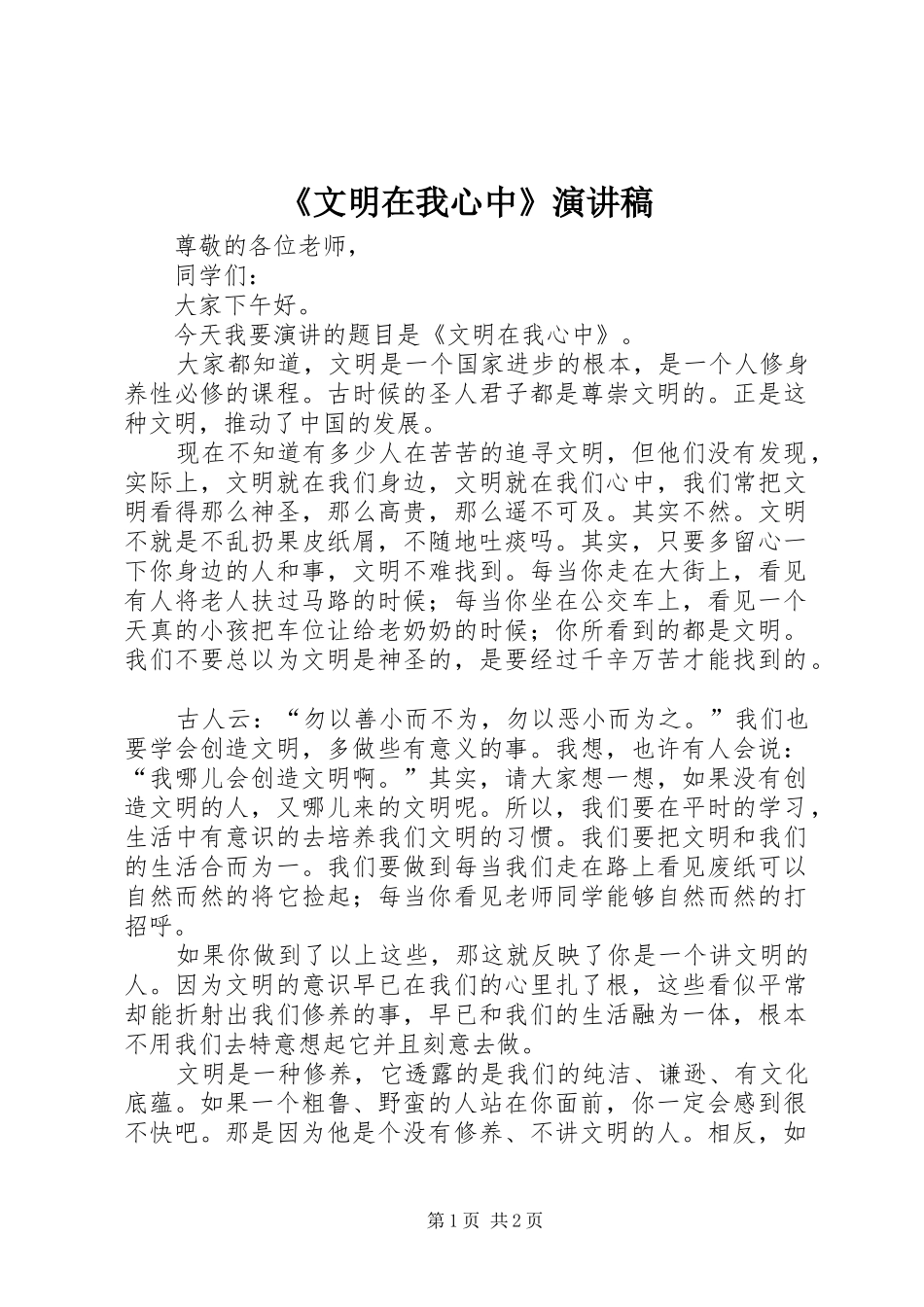 《文明在我心中》演讲稿

尊敬的各位老师，

同学们：

大家下午好。

今天我要演讲的题目是《文明在我心中》。

大家都知道，文明是一个国家进步的根本，是一个人修身养性必修的课程。古时候的圣人君子都是尊崇文明的。正是这种文明，推动了中国的发展。

现在不知道有多少人在苦苦的追寻文明，但他们没有发现，实际上，文明就在我们身边，文明就在我们心中，我们常把文明看得那么神圣，那么高贵，那么遥不可及。其实不然。文明不就是不乱扔果皮纸屑，不随地吐痰吗。其实，只要多留心一下你身边的人和事，文明不难找到。每当你走在大街上，看见有人将老人扶过马路的时候；每当你坐在公交车上，看见一个天真的小孩把车位让给老奶奶的时候；你所看到的都是文明。我们不要总以为文明是神圣的，是要经过千辛万苦才能找到的。

古人云：“勿以善小而不为，勿以恶小而为之。”我们也要学会创造文明，多做些有意义的事。我想，也许有人会说：“我哪儿会创造文明啊。”其实，请大家想一想，如果没有创造文明的人，又哪儿来的文明呢。所以，我们要在平时的学习，生活中有意识的去培养我们文明的习惯。我们要把文明和我们的生活合而为一。我们要做到每当我们走在路上看见废纸可以自然而然的将它捡起；每当你看见老师同学能够自然而然的打招呼。

如果你做到了以上这些，那这就反映了你是一个讲文明的人。因为文明的意识早已在我们的心里扎了根，这些看似平常却能折射出我们修养的事，早已和我们的生活融为一体，根本不用我们去特意想起它并且刻意去做。

文明是一种修养，它透露的是我们的纯洁、谦逊、有文化底蕴。如果一个粗鲁、野蛮的人站在你面前，你一定会感到很不快吧。那是因为他是个没有修养、不讲文明的人。相反，如

第1页 共2页